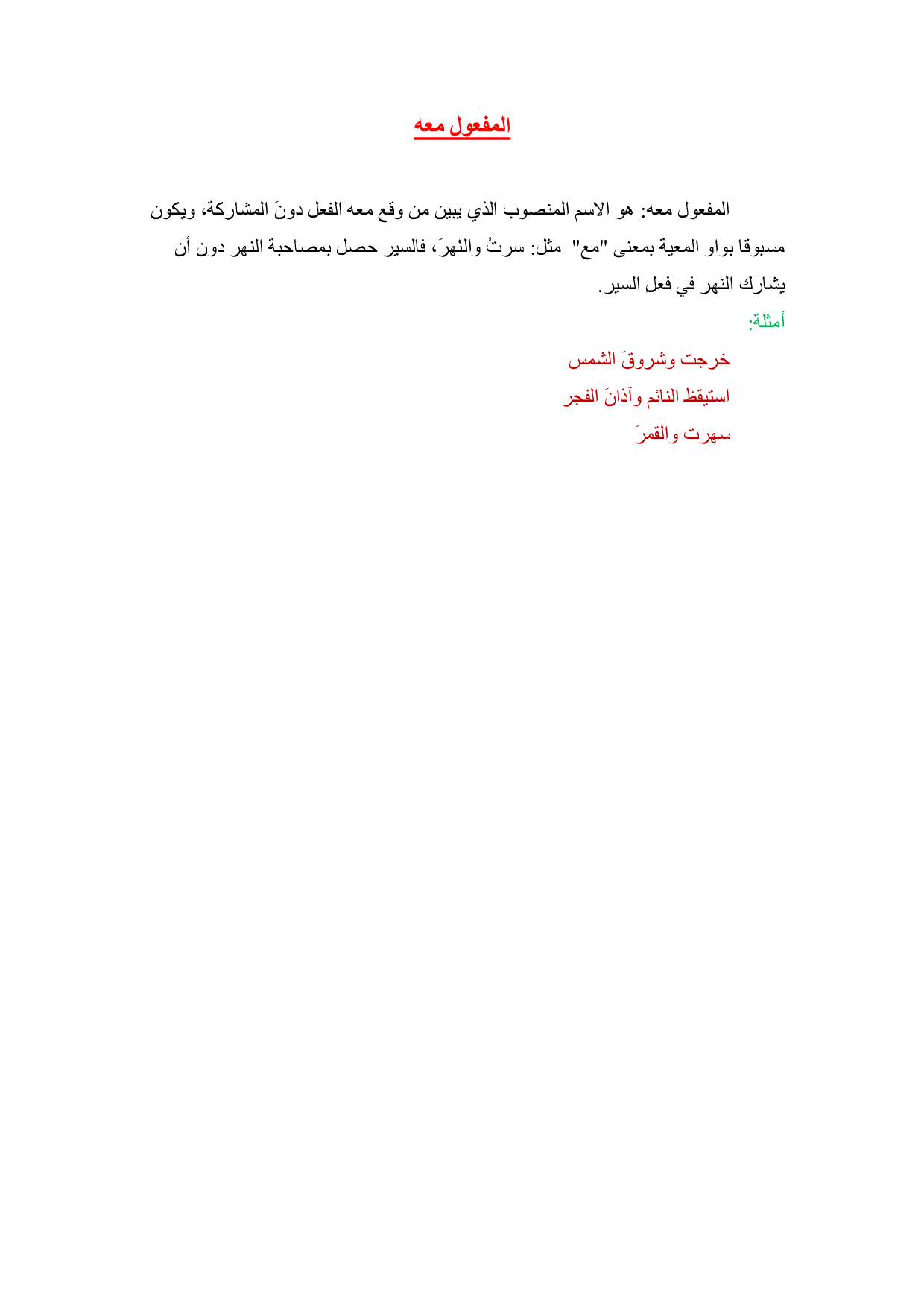 المفعول معه

المفعول معه: هو الاسم المنصوب الذي يبين من وقع معه الفعل دونَ المشاركة، ويكون مسبوقا بواو المعية بمعنى "مع" مثل: سرتُ والنّهرَ، فالسير حصل بمصاحبة النهر دون أن يشارك النهر في فعل السير.

أمثلة:

خرجت وشروقَ الشمس

استيقظ النائم وآذانَ الفجر

سهرت والقمرَ